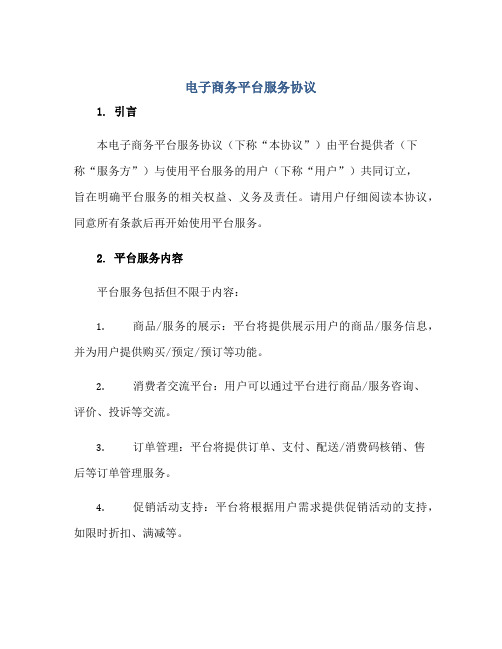 电子商务平台服务协议

1. 引言

本电子商务平台服务协议（下称“本协议”）由平台提供者（下称“服务方”）与使用平台服务的用户（下称“用户”）共同订立，旨在明确平台服务的相关权益、义务及责任。请用户仔细阅读本协议，同意所有条款后再开始使用平台服务。

2. 平台服务内容

平台服务包括但不限于内容：

1. 商品/服务的展示：平台将提供展示用户的商品/服务信息，并为用户提供购买/预定/预订等功能。

2. 消费者交流平台：用户可以通过平台进行商品/服务咨询、评价、投诉等交流。

3. 订单管理：平台将提供订单、支付、配送/消费码核销、售后等订单管理服务。

4. 促销活动支持：平台将根据用户需求提供促销活动的支持，如限时折扣、满减等。